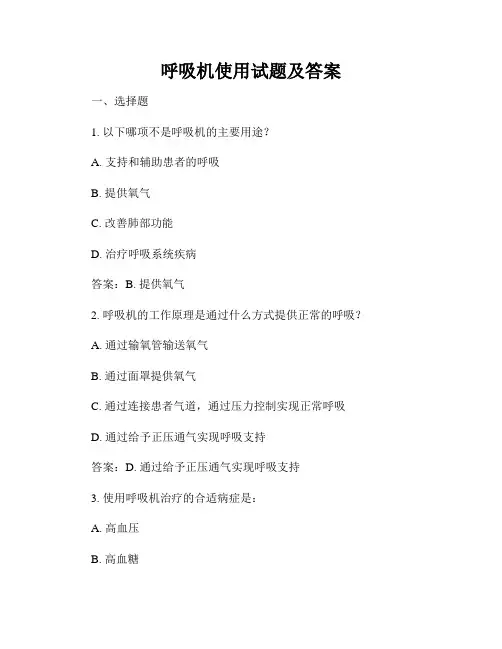 呼吸机使用试题及答案

一、选择题

1. 以下哪项不是呼吸机的主要用途？

A. 支持和辅助患者的呼吸

B. 提供氧气

C. 改善肺部功能

D. 治疗呼吸系统疾病

答案：B. 提供氧气

2. 呼吸机的工作原理是通过什么方式提供正常的呼吸？

A. 通过输氧管输送氧气

B. 通过面罩提供氧气

C. 通过连接患者气道，通过压力控制实现正常呼吸

D. 通过给予正压通气实现呼吸支持

答案：D. 通过给予正压通气实现呼吸支持

3. 使用呼吸机治疗的合适病症是：

A. 高血压

B. 高血糖